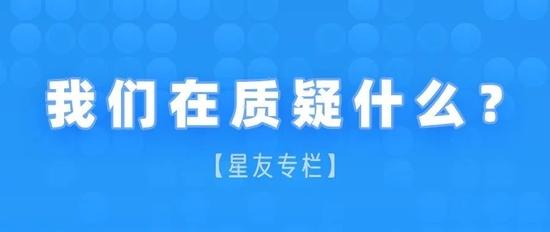 我们在质疑什么？

【星友专栏】